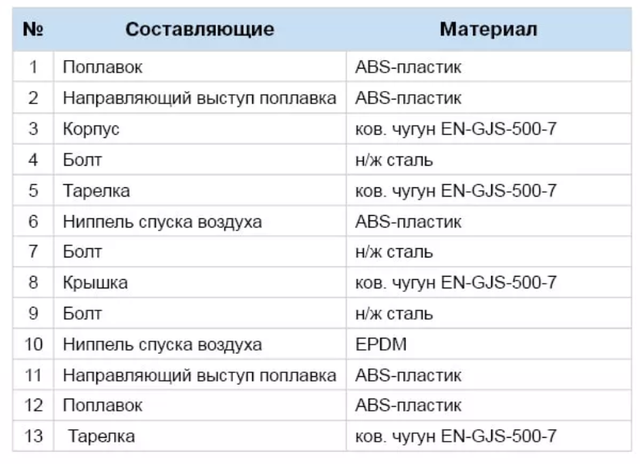 | № | Составляющие | Материал |
|---|---|---|
| 1 | Поплавок | ABS-пластик |
| 2 | Направляющий выступ поплавка | ABS-пластик |
| 3 | Корпус | ков. чугун EN-GJS-500-7 |
| 4 | Болт | н/ж сталь |
| 5 | Тарелка | ков. чугун EN-GJS-500-7 |
| 6 | Ниппель спуска воздуха | ABS-пластик |
| 7 | Болт | н/ж сталь |
| 8 | Крышка | ков. чугун EN-GJS-500-7 |
| 9 | Болт | н/ж сталь |
| 10 | Ниппель спуска воздуха | EPDM |
| 11 | Направляющий выступ поплавка | ABS-пластик |
| 12 | Поплавок | ABS-пластик |
| 13 | Тарелка | ков. чугун EN-GJS-500-7 |